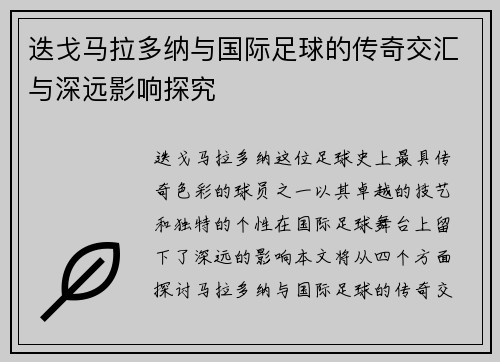 迭戈马拉多纳与国际足球的传奇交汇与深远影响探究

迭戈马拉多纳这位足球史上最具传奇色彩的球员之一以其卓越的技艺和独特的个性在国际足球舞台上留下了深远的影响本文将从四个方面探讨马拉多纳与国际足球的传奇交